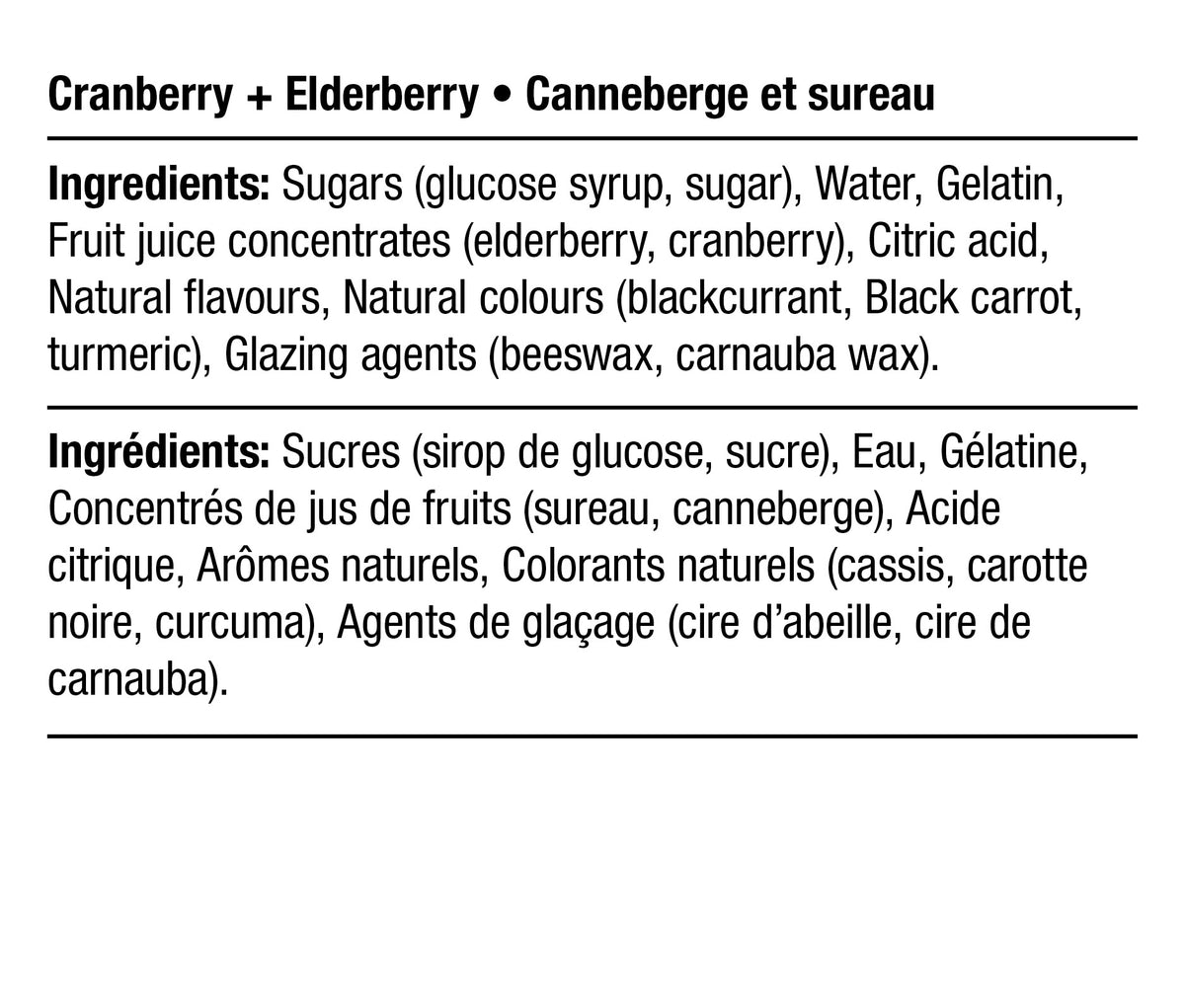 Cranberry + Elderberry • Canneberge et sureau

Ingredients: Sugars (glucose syrup, sugar), Water, Gelatin, Fruit juice concentrates (elderberry, cranberry), Citric acid, Natural flavours, Natural colours (blackcurrant, Black carrot, turmeric), Glazing agents (beeswax, carnauba wax).

Ingrédients: Sucres (sirop de glucose, sucre), Eau, Gélatine, Concentrés de jus de fruits (sureau, canneberge), Acide citrique, Arômes naturels, Colorants naturels (cassis, carotte noire, curcuma), Agents de glaçage (cire d'abeille, cire de carnauba).